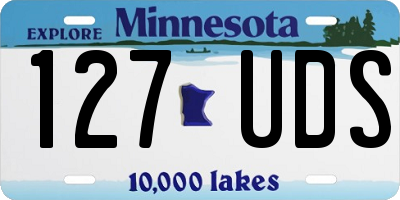 EXPLORE Minnesota

127 UDS

10,000 lakes